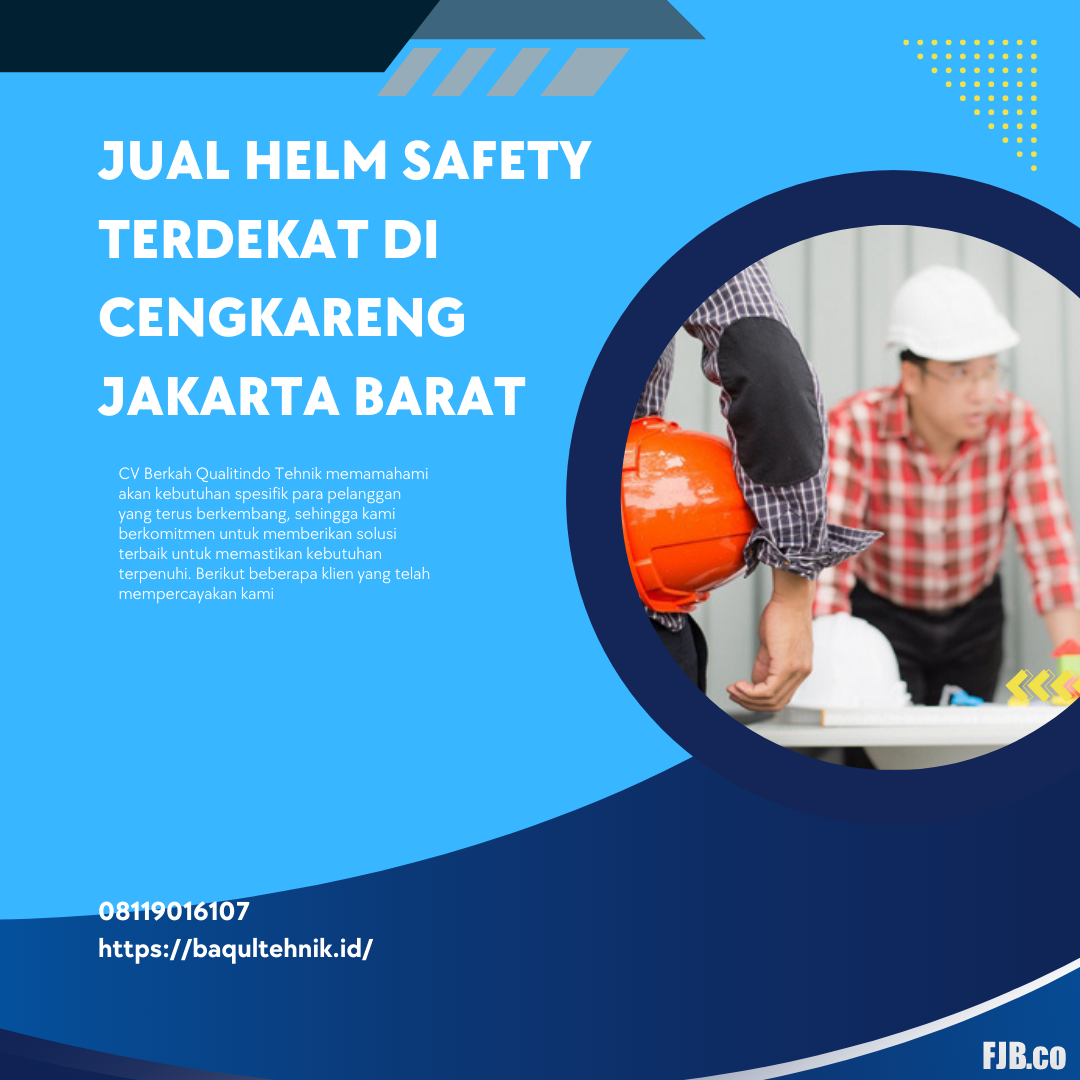 JUAL HELM SAFETY TERDEKAT DI CENGKARENG JAKARTA BARAT

CV Berkah Qualitindo Tehnik memamahami akan kebutuhan spesifik para pelanggan yang terus berkembang, sehingga kami berkomitmen untuk memberikan solusi terbaik untuk memastikan kebutuhan terpenuhi. Berikut beberapa klien yang telah mempercayakan kami

08119016107
https://baqultehnik.id/

FJB.co